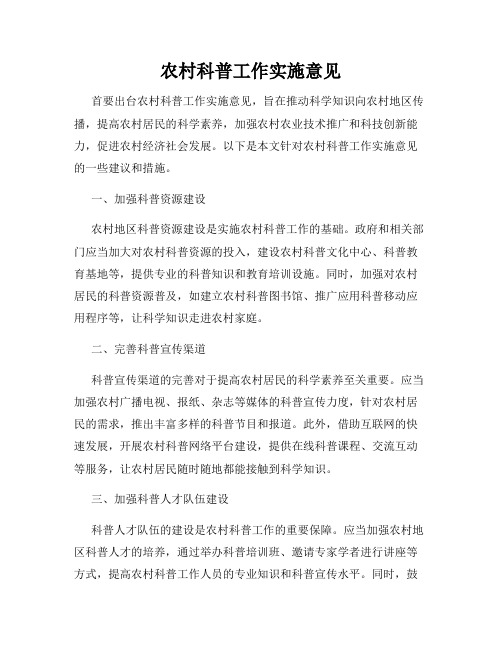 农村科普工作实施意见

首要出台农村科普工作实施意见，旨在推动科学知识向农村地区传播，提高农村居民的科学素养，加强农村农业技术推广和科技创新能力，促进农村经济社会发展。以下是本文针对农村科普工作实施意见的一些建议和措施。

一、加强科普资源建设

农村地区科普资源建设是实施农村科普工作的基础。政府和相关部门应当加大对农村科普资源的投入，建设农村科普文化中心、科普教育基地等，提供专业的科普知识和教育培训设施。同时，加强对农村居民的科普资源普及，如建立农村科普图书馆、推广应用科普移动应用程序等，让科学知识走进农村家庭。

二、完善科普宣传渠道

科普宣传渠道的完善对于提高农村居民的科学素养至关重要。应当加强农村广播电视、报纸、杂志等媒体的科普宣传力度，针对农村居民的需求，推出丰富多样的科普节目和报道。此外，借助互联网的快速发展，开展农村科普网络平台建设，提供在线科普课程、交流互动等服务，让农村居民随时随地都能接触到科学知识。

三、加强科普人才队伍建设

科普人才队伍的建设是农村科普工作的重要保障。应当加强农村地区科普人才的培养，通过举办科普培训班、邀请专家学者进行讲座等方式，提高农村科普工作人员的专业知识和科普宣传水平。同时，鼓